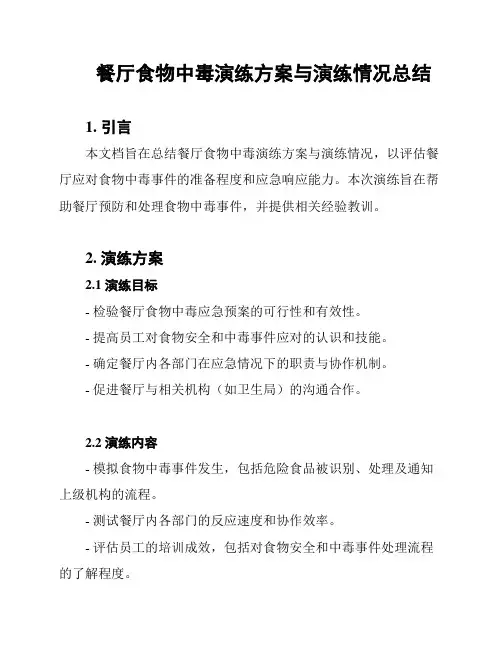 餐厅食物中毒演练方案与演练情况总结

1. 引言

本文档旨在总结餐厅食物中毒演练方案与演练情况，以评估餐厅应对食物中毒事件的准备程度和应急响应能力。本次演练旨在帮助餐厅预防和处理食物中毒事件，并提供相关经验教训。

2. 演练方案

2.1 演练目标

- 检验餐厅食物中毒应急预案的可行性和有效性。

- 提高员工对食物安全和中毒事件应对的认识和技能。

- 确定餐厅内各部门在应急情况下的职责与协作机制。

- 促进餐厅与相关机构（如卫生局）的沟通合作。

2.2 演练内容

- 模拟食物中毒事件发生，包括危险食品被识别、处理及通知上级机构的流程。

- 测试餐厅内各部门的反应速度和协作效率。

- 评估员工的培训成效，包括对食物安全和中毒事件处理流程的了解程度。